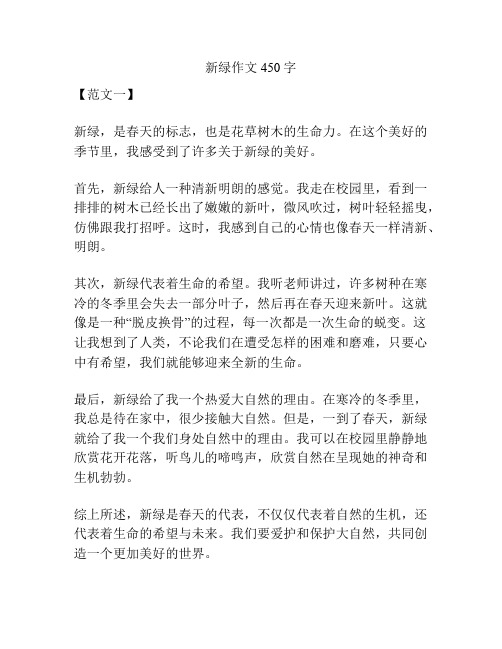 新绿作文 450 字

【范文一】

新绿，是春天的标志，也是花草树木的生命力。在这个美好的季节里，我感受到了许多关于新绿的美好。

首先，新绿给人一种清新明朗的感觉。我走在校园里，看到一排排的树木已经长出了嫩嫩的新叶，微风吹过，树叶轻轻摇曳，仿佛跟我打招呼。这时，我感到自己的心情也像春天一样清新、明朗。

其次，新绿代表着生命的希望。我听老师讲过，许多树种在寒冷的冬季里会失去一部分叶子，然后再在春天迎来新叶。这就像是一种“脱皮换骨”的过程，每一次都是一次生命的蜕变。这让我想到了人类，不论我们在遭受怎样的困难和磨难，只要心中有希望，我们就能够迎来全新的生命。

最后，新绿给了我一个热爱大自然的理由。在寒冷的冬季里，我总是待在家中，很少接触大自然。但是，一到了春天，新绿就给了我一个我们身处自然中的理由。我可以在校园里静静地欣赏花开花落，听鸟儿的啼鸣声，欣赏自然在呈现她的神奇和生机勃勃。

综上所述，新绿是春天的代表，不仅仅代表着自然的生机，还代表着生命的希望与未来。我们要爱护和保护大自然，共同创造一个更加美好的世界。